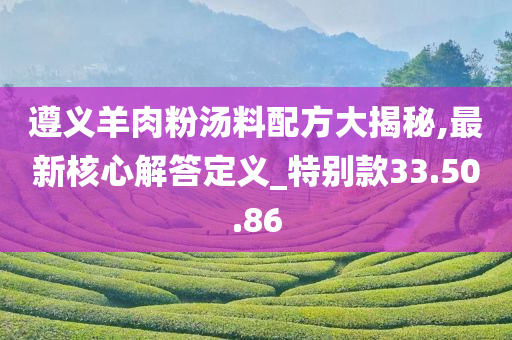 遵义羊肉粉汤料配方大揭秘,最新核心解答定义_特别款33.50.86